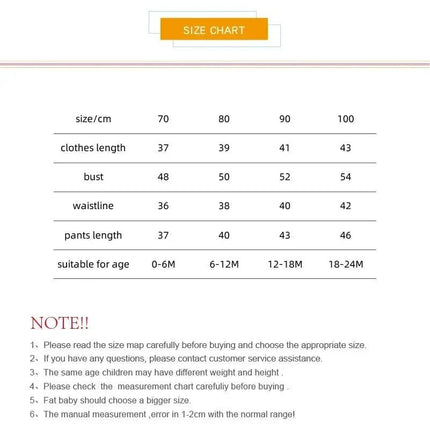 SIZE CHART

| size/cm | 70 | 80 | 90 | 100 |
|---|---|---|---|---|
| clothes length | 37 | 39 | 41 | 43 |
| bust | 48 | 50 | 52 | 54 |
| waistline | 36 | 38 | 40 | 42 |
| pants length | 37 | 40 | 43 | 46 |
| suitable for age | 0-6M | 6-12M | 12-18M | 18-24M |

NOTE!!

1、Please read the size map carefully before buying and choose the appropriate size.
2、If you have any questions, please contact customer service assistance.
3、The same age children may have different weight and height .
4、Please check the measurement chart carefuliy before buying .
5、Fat baby should choose a bigger size.
6、The manual measurement ,error in 1-2cm with the normal range!